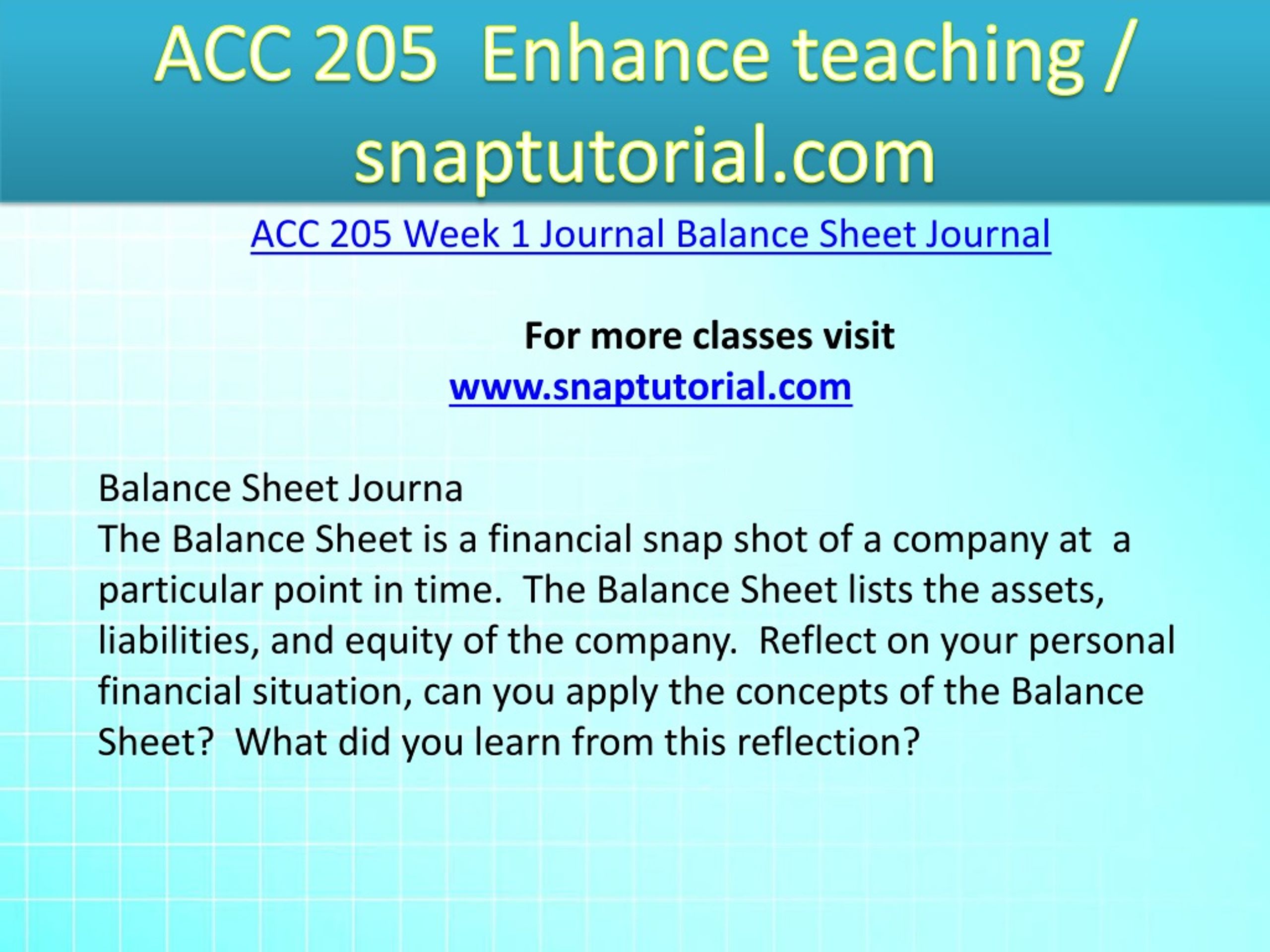 ACC 205 Enhance teaching / snaptutorial.com

ACC 205 Week 1 Journal Balance Sheet Journal

For more classes visit
www.snaptutorial.com

Balance Sheet Journa
The Balance Sheet is a financial snap shot of a company at a particular point in time. The Balance Sheet lists the assets, liabilities, and equity of the company. Reflect on your personal financial situation, can you apply the concepts of the Balance Sheet? What did you learn from this reflection?